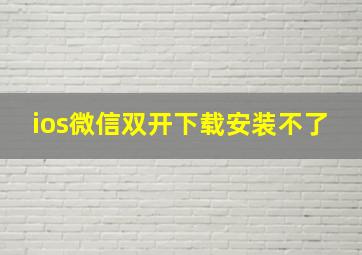 ios微信双开下载安装不了